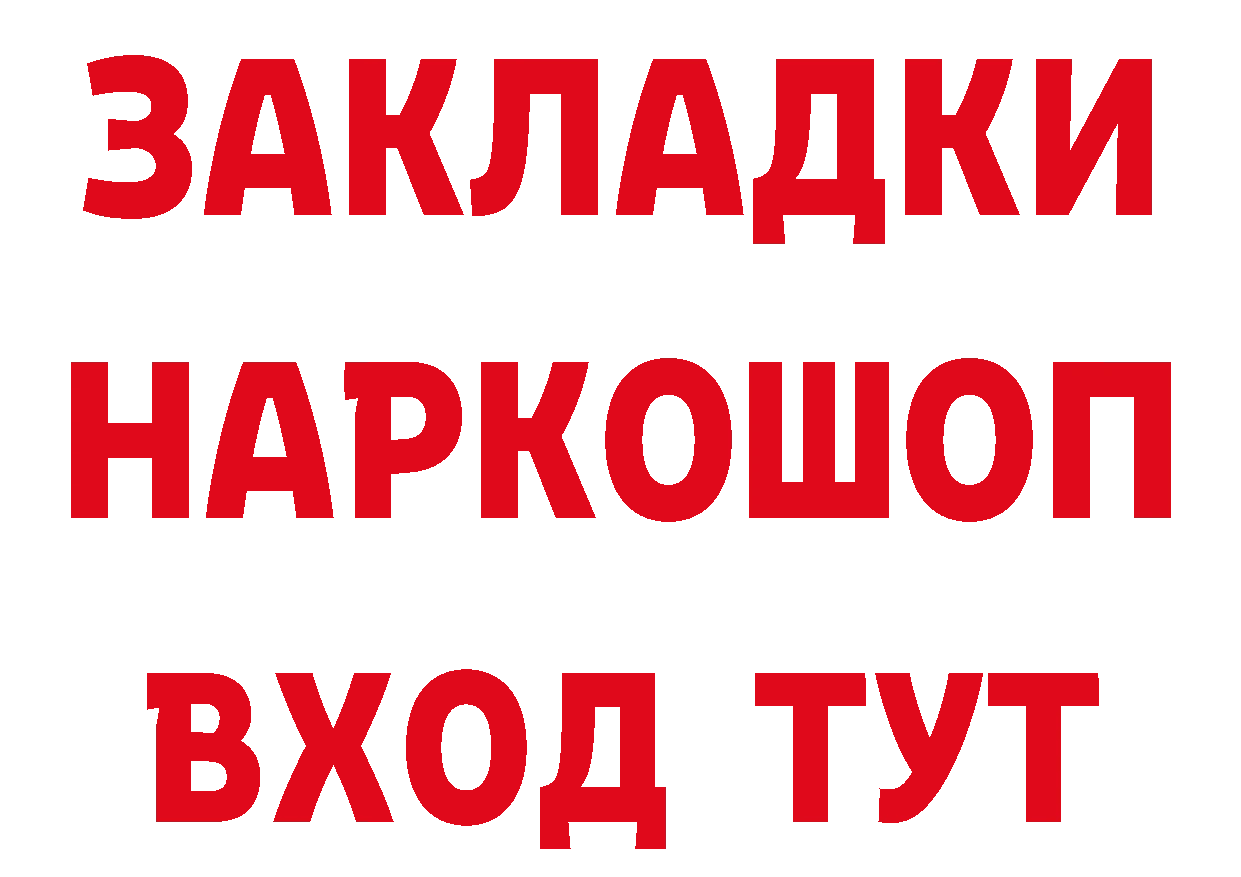 ЗАКЛАДКИ
НАРКОШОП
ВХОД ТУТ